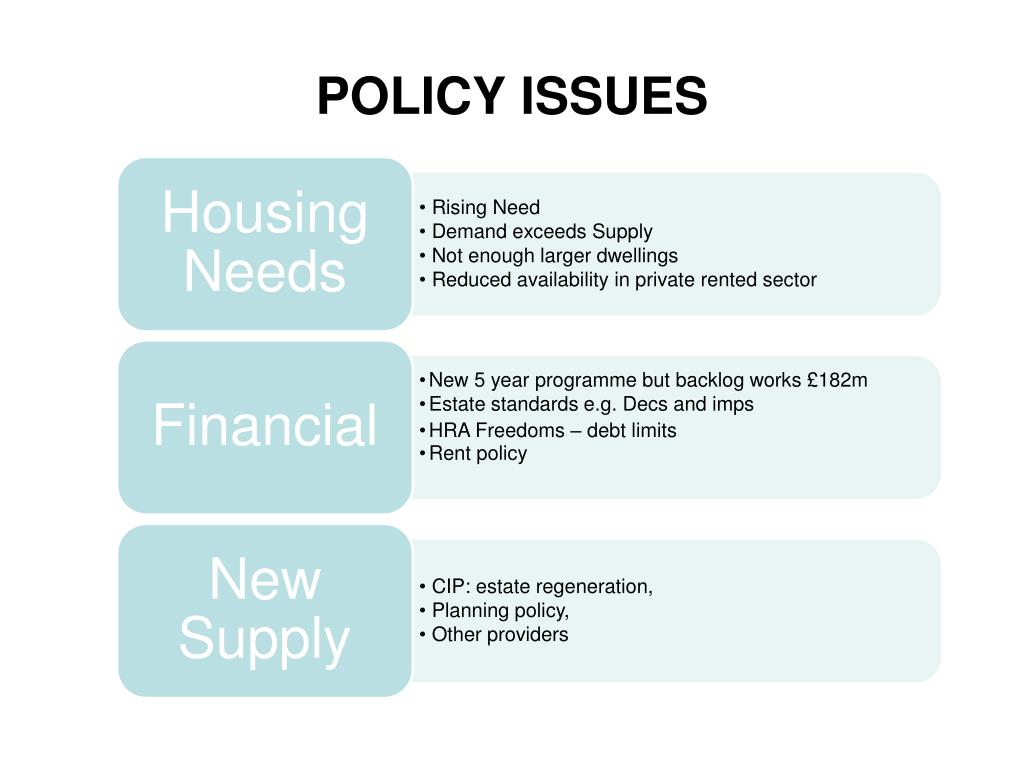 POLICY ISSUES

Housing Needs

• Rising Need
• Demand exceeds Supply
• Not enough larger dwellings
• Reduced availability in private rented sector

Financial

• New 5 year programme but backlog works £182m
• Estate standards e.g. Decs and imps
• HRA Freedoms – debt limits
• Rent policy

New Supply

• CIP: estate regeneration,
• Planning policy,
• Other providers